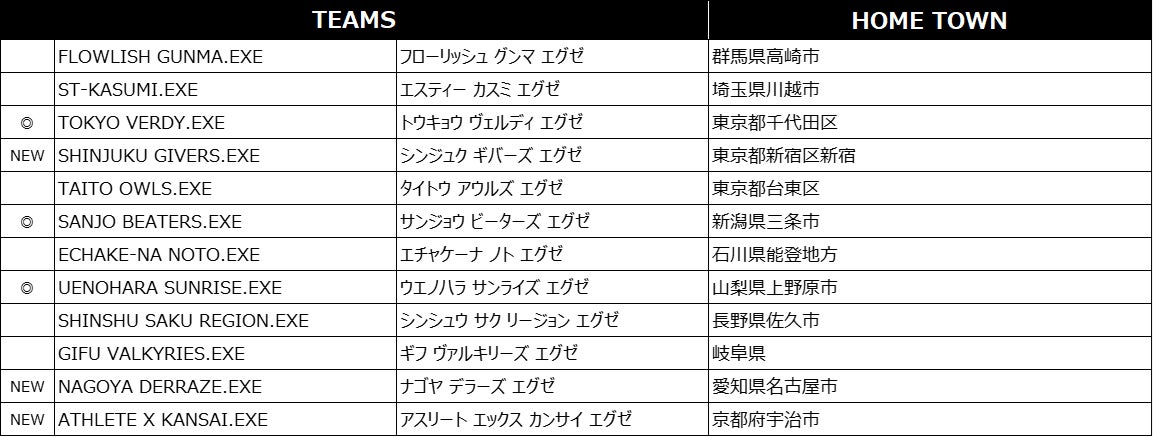 | TEAMS | | | HOME TOWN |
|---|---|---|---|
| | FLOWLISH GUNMA.EXE | フローリッシュ グンマ エグゼ | 群馬県高崎市 |
| | ST-KASUMI.EXE | エスティー カスミ エグゼ | 埼玉県川越市 |
| ◎ | TOKYO VERDY.EXE | トウキョウ ヴェルディ エグゼ | 東京都千代田区 |
| NEW | SHINJUKU GIVERS.EXE | シンジュク ギバーズ エグゼ | 東京都新宿区新宿 |
| | TAITO OWLS.EXE | タイトウ アウルズ エグゼ | 東京都台東区 |
| ◎ | SANJO BEATERS.EXE | サンジョウ ビーターズ エグゼ | 新潟県三条市 |
| | ECHAKE-NA NOTO.EXE | エチャケーナ ノト エグゼ | 石川県能登地方 |
| ◎ | UENOHARA SUNRISE.EXE | ウエノハラ サンライズ エグゼ | 山梨県上野原市 |
| | SHINSHU SAKU REGION.EXE | シンシュウ サク リージョン エグゼ | 長野県佐久市 |
| | GIFU VALKYRIES.EXE | ギフ ヴァルキリーズ エグゼ | 岐阜県 |
| NEW | NAGOYA DERRAZE.EXE | ナゴヤ デラーズ エグゼ | 愛知県名古屋市 |
| NEW | ATHLETE X KANSAI.EXE | アスリート エックス カンサイ エグゼ | 京都府宇治市 |